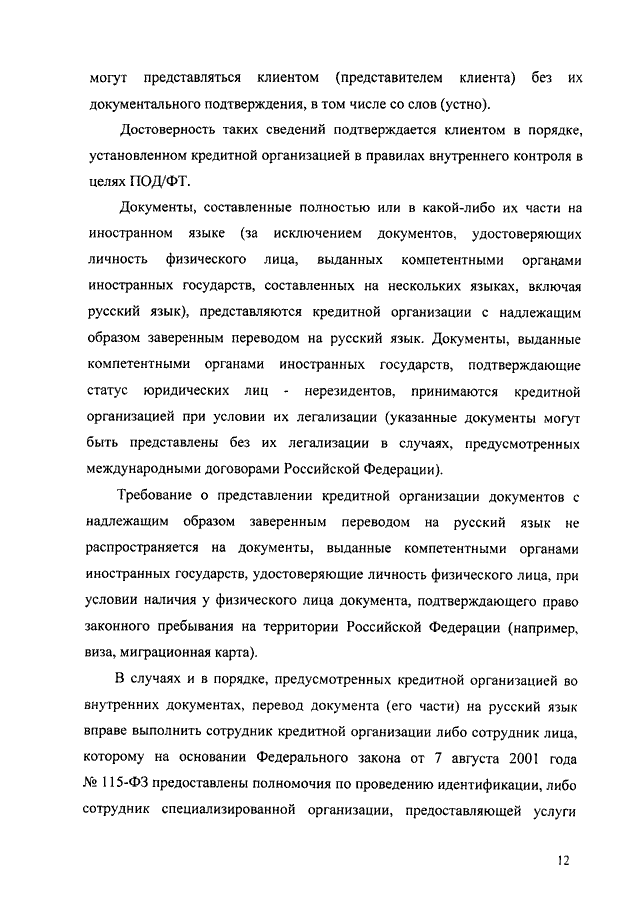 могут представляться клиентом (представителем клиента) без их документального подтверждения, в том числе со слов (устно).

Достоверность таких сведений подтверждается клиентом в порядке, установленном кредитной организацией в правилах внутреннего контроля в целях ПОД/ФТ.

Документы, составленные полностью или в какой-либо их части на иностранном языке (за исключением документов, удостоверяющих личность физического лица, выданных компетентными органами иностранных государств, составленных на нескольких языках, включая русский язык), представляются кредитной организации с надлежащим образом заверенным переводом на русский язык. Документы, выданные компетентными органами иностранных государств, подтверждающие статус юридических лиц - нерезидентов, принимаются кредитной организацией при условии их легализации (указанные документы могут быть представлены без их легализации в случаях, предусмотренных международными договорами Российской Федерации).

Требование о представлении кредитной организации документов с надлежащим образом заверенным переводом на русский язык не распространяется на документы, выданные компетентными органами иностранных государств, удостоверяющие личность физического лица, при условии наличия у физического лица документа, подтверждающего право законного пребывания на территории Российской Федерации (например, виза, миграционная карта).

В случаях и в порядке, предусмотренных кредитной организацией во внутренних документах, перевод документа (его части) на русский язык вправе выполнить сотрудник кредитной организации либо сотрудник лица, которому на основании Федерального закона от 7 августа 2001 года № 115-ФЗ предоставлены полномочия по проведению идентификации, либо сотрудник специализированной организации, предоставляющей услуги

12